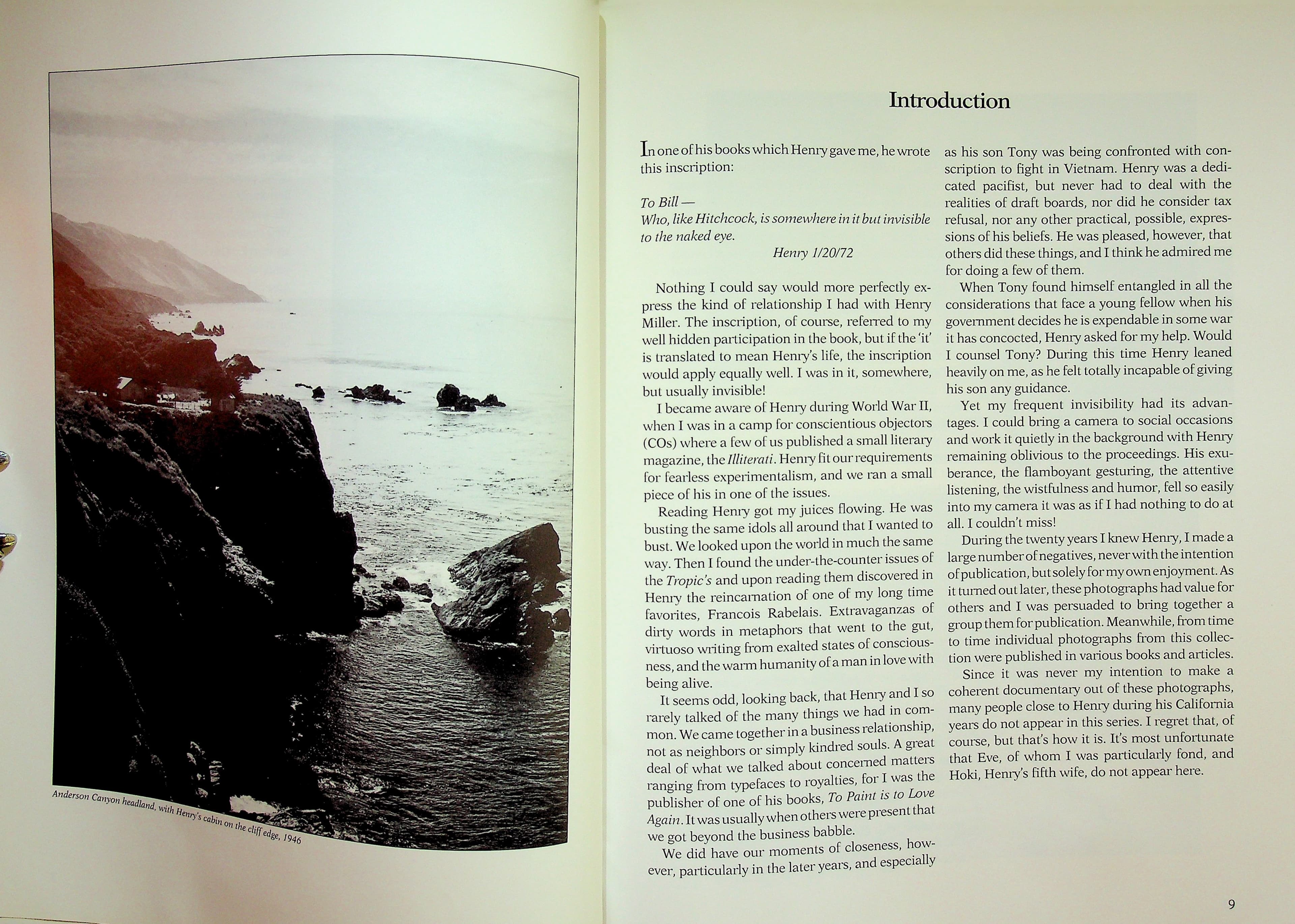 Anderson Canyon headland, with Henry's cabin on the cliff edge, 1946

Introduction

In one of his books which Henry gave me, he wrote this inscription:

To Bill —
Who, like Hitchcock, is somewhere in it but invisible to the naked eye.
Henry 1/20/72

Nothing I could say would more perfectly express the kind of relationship I had with Henry Miller. The inscription, of course, referred to my well hidden participation in the book, but if the 'it' is translated to mean Henry's life, the inscription would apply equally well. I was in it, somewhere, but usually invisible!

I became aware of Henry during World War II, when I was in a camp for conscientious objectors (COs) where a few of us published a small literary magazine, the Illiterati. Henry fit our requirements for fearless experimentalism, and we ran a small piece of his in one of the issues.

Reading Henry got my juices flowing. He was busting the same idols all around that I wanted to bust. We looked upon the world in much the same way. Then I found the under-the-counter issues of the Tropic's and upon reading them discovered in Henry the reincarnation of one of my long time favorites, Francois Rabelais. Extravaganzas of dirty words in metaphors that went to the gut, virtuoso writing from exalted states of consciousness, and the warm humanity of a man in love with being alive.

It seems odd, looking back, that Henry and I so rarely talked of the many things we had in common. We came together in a business relationship, not as neighbors or simply kindred souls. A great deal of what we talked about concerned matters ranging from typefaces to royalties, for I was the publisher of one of his books, To Paint is to Love Again. It was usually when others were present that we got beyond the business babble.

We did have our moments of closeness, however, particularly in the later years, and especially as his son Tony was being confronted with conscription to fight in Vietnam. Henry was a dedicated pacifist, but never had to deal with the realities of draft boards, nor did he consider tax refusal, nor any other practical, possible, expressions of his beliefs. He was pleased, however, that others did these things, and I think he admired me for doing a few of them.

When Tony found himself entangled in all the considerations that face a young fellow when his government decides he is expendable in some war it has concocted, Henry asked for my help. Would I counsel Tony? During this time Henry leaned heavily on me, as he felt totally incapable of giving his son any guidance.

Yet my frequent invisibility had its advantages. I could bring a camera to social occasions and work it quietly in the background with Henry remaining oblivious to the proceedings. His exuberance, the flamboyant gesturing, the attentive listening, the wistfulness and humor, fell so easily into my camera it was as if I had nothing to do at all. I couldn't miss!

During the twenty years I knew Henry, I made a large number of negatives, never with the intention of publication, but solely for my own enjoyment. As it turned out later, these photographs had value for others and I was persuaded to bring together a group them for publication. Meanwhile, from time to time individual photographs from this collection were published in various books and articles.

Since it was never my intention to make a coherent documentary out of these photographs, many people close to Henry during his California years do not appear in this series. I regret that, of course, but that's how it is. It's most unfortunate that Eve, of whom I was particularly fond, and Hoki, Henry's fifth wife, do not appear here.

9